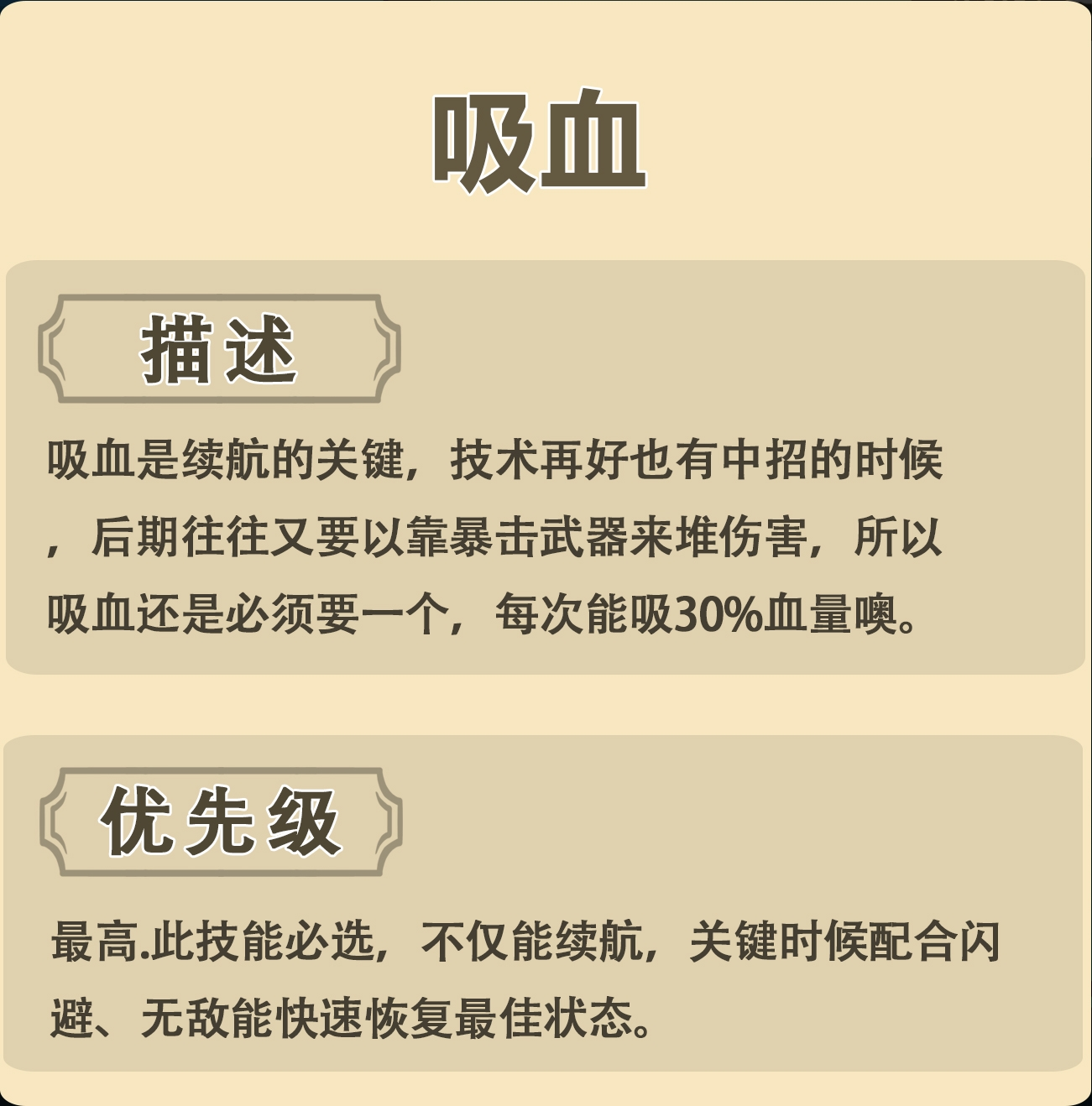 吸血

描述

吸血是续航的关键，技术再好也有中招的时候，后期往往又要以靠暴击武器来堆伤害，所以吸血还是必须要一个，每次能吸30%血量噢。

优先级

最高.此技能必选，不仅能续航，关键时候配合闪避、无敌能快速恢复最佳状态。